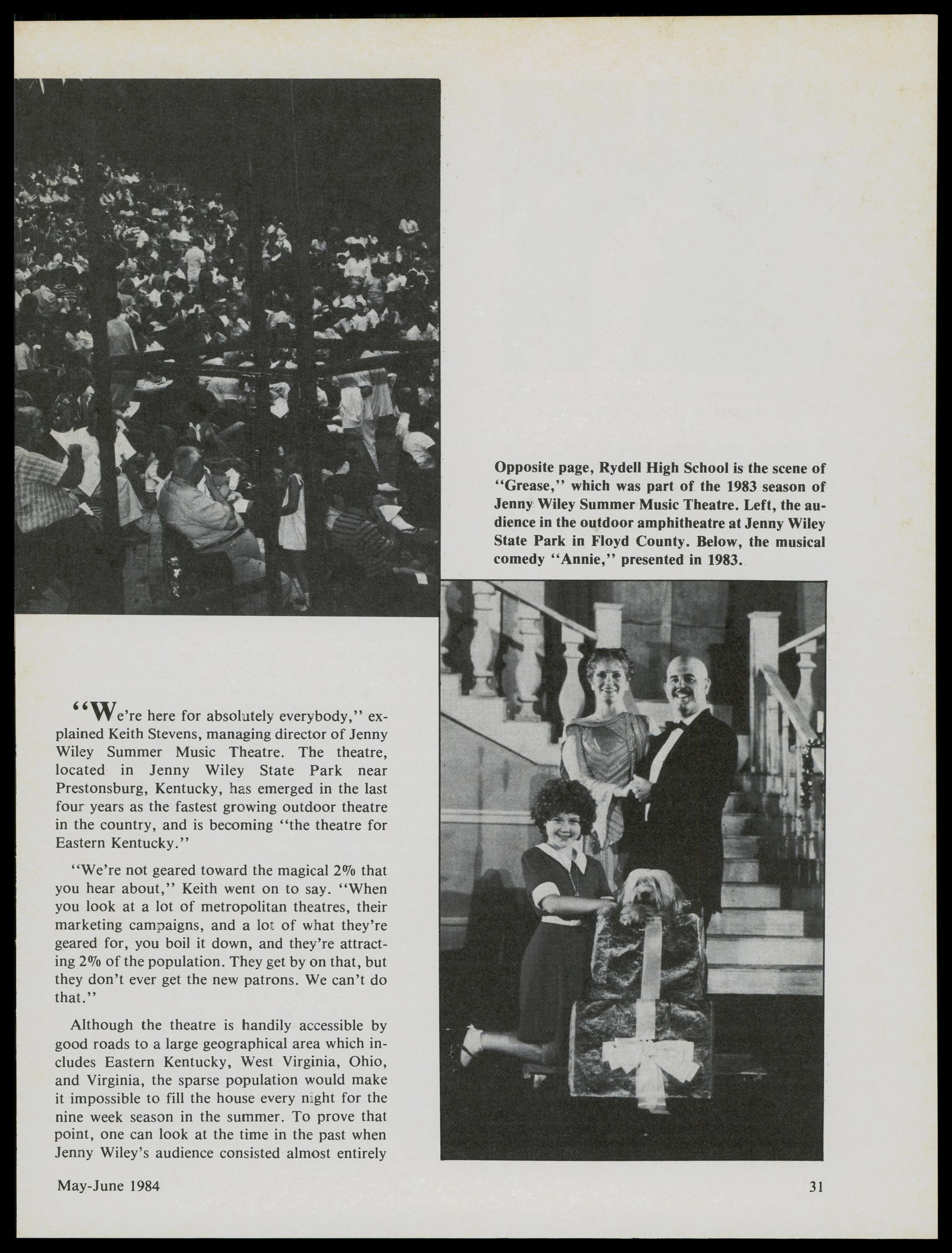 Opposite page, Rydell High School is the scene of "Grease," which was part of the 1983 season of Jenny Wiley Summer Music Theatre. Left, the audience in the outdoor amphitheatre at Jenny Wiley State Park in Floyd County. Below, the musical comedy "Annie," presented in 1983.

"We're here for absolutely everybody," explained Keith Stevens, managing director of Jenny Wiley Summer Music Theatre. The theatre, located in Jenny Wiley State Park near Prestonsburg, Kentucky, has emerged in the last four years as the fastest growing outdoor theatre in the country, and is becoming "the theatre for Eastern Kentucky."

"We're not geared toward the magical 2% that you hear about," Keith went on to say. "When you look at a lot of metropolitan theatres, their marketing campaigns, and a lot of what they're geared for, you boil it down, and they're attracting 2% of the population. They get by on that, but they don't ever get the new patrons. We can't do that."

Although the theatre is handily accessible by good roads to a large geographical area which includes Eastern Kentucky, West Virginia, Ohio, and Virginia, the sparse population would make it impossible to fill the house every night for the nine week season in the summer. To prove that point, one can look at the time in the past when Jenny Wiley's audience consisted almost entirely

May-June 1984

31